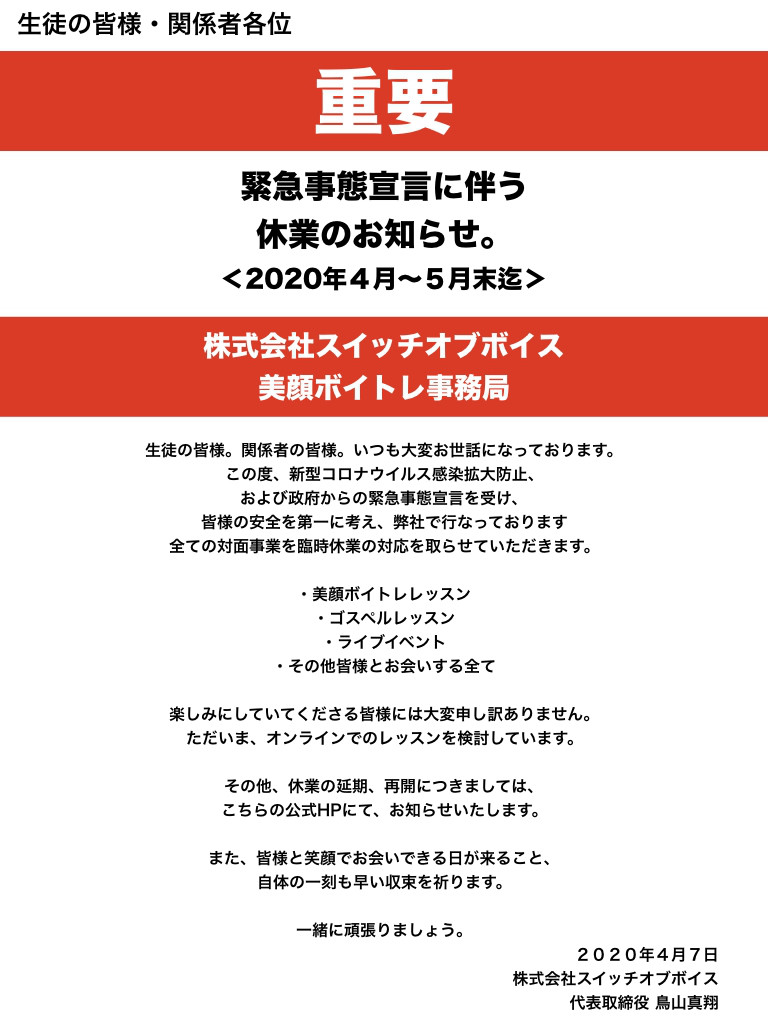 生徒の皆様・関係者各位

重要

緊急事態宣言に伴う
休業のお知らせ。
＜2020年４月〜５月末迄＞

株式会社スイッチオブボイス
美顔ボイトレ事務局

生徒の皆様。関係者の皆様。いつも大変お世話になっております。
この度、新型コロナウイルス感染拡大防止、
および政府からの緊急事態宣言を受け、
皆様の安全を第一に考え、弊社で行なっております
全ての対面事業を臨時休業の対応を取らせていただきます。

・美顔ボイトレレッスン
・ゴスペルレッスン
・ライブイベント
・その他皆様とお会いする全て

楽しみにしていてくださる皆様には大変申し訳ありません。
ただいま、オンラインでのレッスンを検討しています。

その他、休業の延期、再開につきましては、
こちらの公式HPにて、お知らせいたします。

また、皆様と笑顔でお会いできる日が来ること、
自体の一刻も早い収束を祈ります。

一緒に頑張りましょう。

２０２０年４月７日
株式会社スイッチオブボイス
代表取締役 鳥山真翔